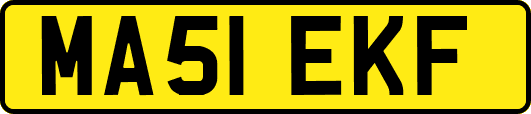 MA51 EKF